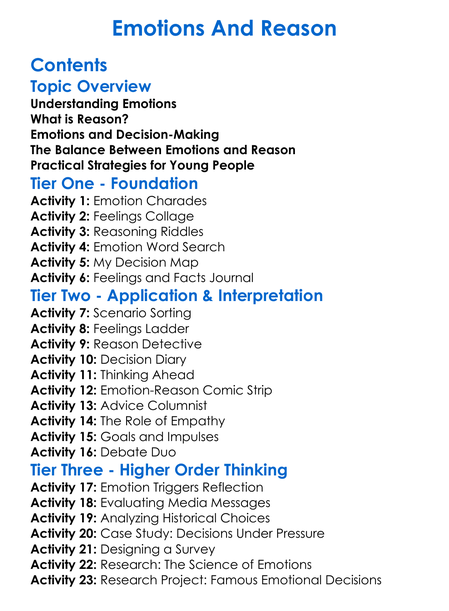 Emotions And Reason

Contents

Topic Overview

Understanding Emotions
What is Reason?
Emotions and Decision-Making
The Balance Between Emotions and Reason
Practical Strategies for Young People

Tier One - Foundation

Activity 1: Emotion Charades
Activity 2: Feelings Collage
Activity 3: Reasoning Riddles
Activity 4: Emotion Word Search
Activity 5: My Decision Map
Activity 6: Feelings and Facts Journal

Tier Two - Application & Interpretation

Activity 7: Scenario Sorting
Activity 8: Feelings Ladder
Activity 9: Reason Detective
Activity 10: Decision Diary
Activity 11: Thinking Ahead
Activity 12: Emotion-Reason Comic Strip
Activity 13: Advice Columnist
Activity 14: The Role of Empathy
Activity 15: Goals and Impulses
Activity 16: Debate Duo

Tier Three - Higher Order Thinking

Activity 17: Emotion Triggers Reflection
Activity 18: Evaluating Media Messages
Activity 19: Analyzing Historical Choices
Activity 20: Case Study: Decisions Under Pressure
Activity 21: Designing a Survey
Activity 22: Research: The Science of Emotions
Activity 23: Research Project: Famous Emotional Decisions